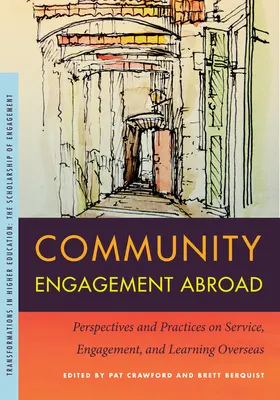 TRANSFORMATIONS IN HIGHER EDUCATION: THE SCHOLARSHIP OF ENGAGEMENT

COMMUNITY ENGAGEMENT ABROAD

Perspectives and Practices on Service, Engagement, and Learning Overseas

EDITED BY PAT CRAWFORD AND BRETT BERQUIST